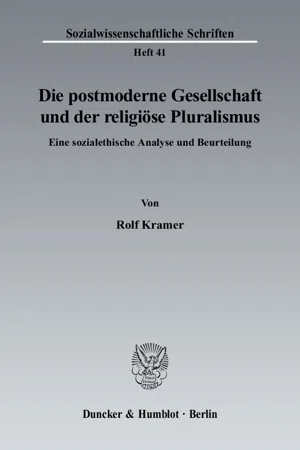 Sozialwissenschaftliche Schriften

Heft 41

Die postmoderne Gesellschaft und der religiöse Pluralismus

Eine sozialethische Analyse und Beurteilung

Von

Rolf Kramer

Duncker & Humblot · Berlin